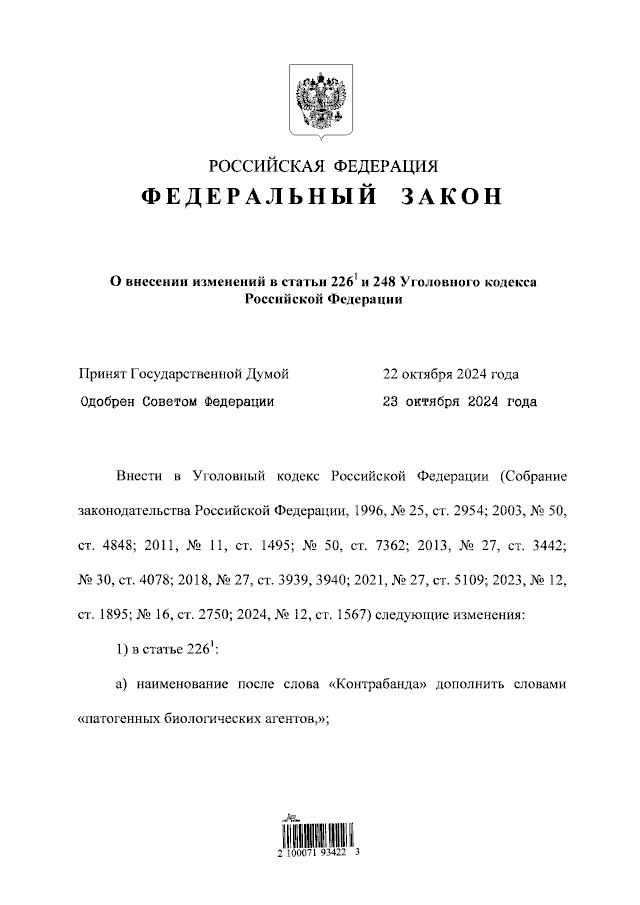 РОССИЙСКАЯ ФЕДЕРАЦИЯ

ФЕДЕРАЛЬНЫЙ ЗАКОН

О внесении изменений в статьи $226^1$ и 248 Уголовного кодекса Российской Федерации

Принят Государственной Думой 22 октября 2024 года

Одобрен Советом Федерации 23 октября 2024 года

Внести в Уголовный кодекс Российской Федерации (Собрание законодательства Российской Федерации, 1996, № 25, ст. 2954; 2003, № 50, ст. 4848; 2011, № 11, ст. 1495; № 50, ст. 7362; 2013, № 27, ст. 3442; № 30, ст. 4078; 2018, № 27, ст. 3939, 3940; 2021, № 27, ст. 5109; 2023, № 12, ст. 1895; № 16, ст. 2750; 2024, № 12, ст. 1567) следующие изменения:

1) в статье $226^1$:

а) наименование после слова «Контрабанда» дополнить словами «патогенных биологических агентов,»;

2 100071 93422 3